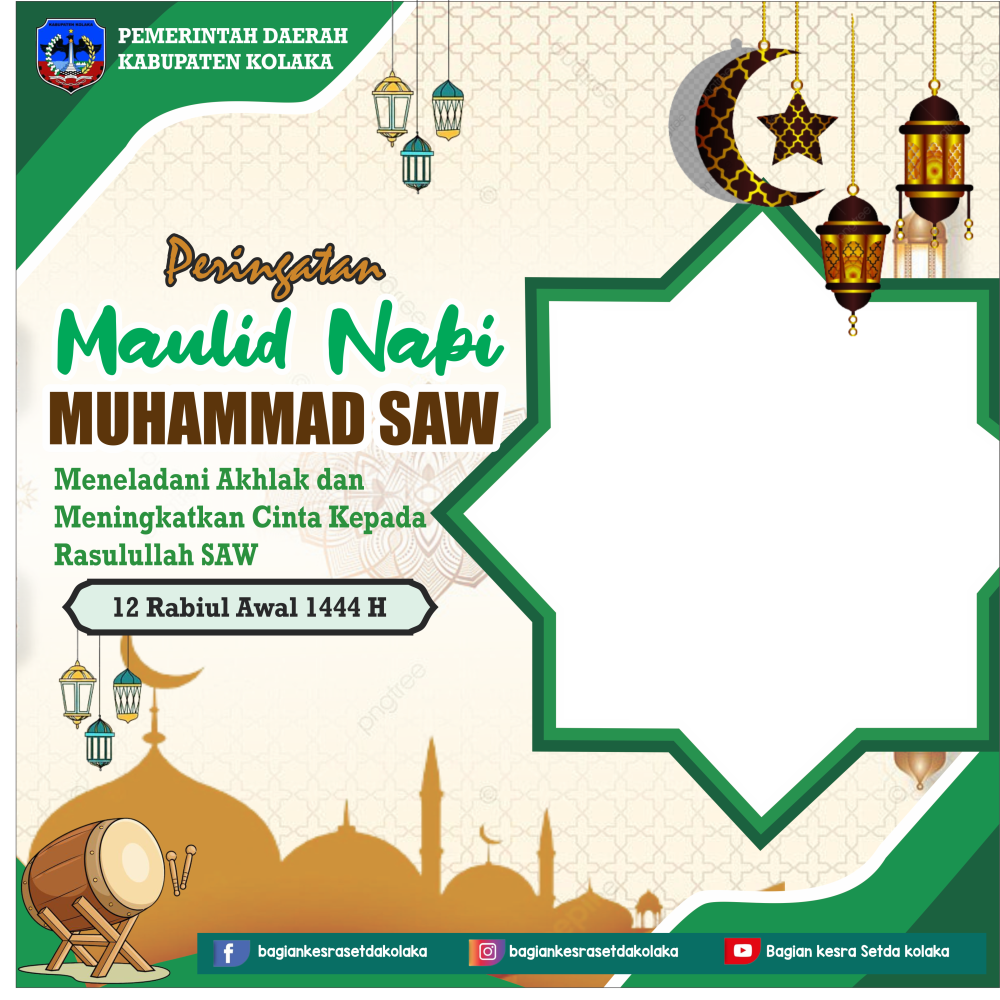 PEMERINTAH DAERAH
KABUPATEN KOLAKA

Peringatan
Maulid Nabi
MUHAMMAD SAW

Meneladani Akhlak dan Meningkatkan Cinta Kepada Rasulullah SAW

12 Rabiul Awal 1444 H

bagiankesrasetdakolaka
bagiankesrasetdakolaka
Bagian kesra Setda kolaka

pngtree